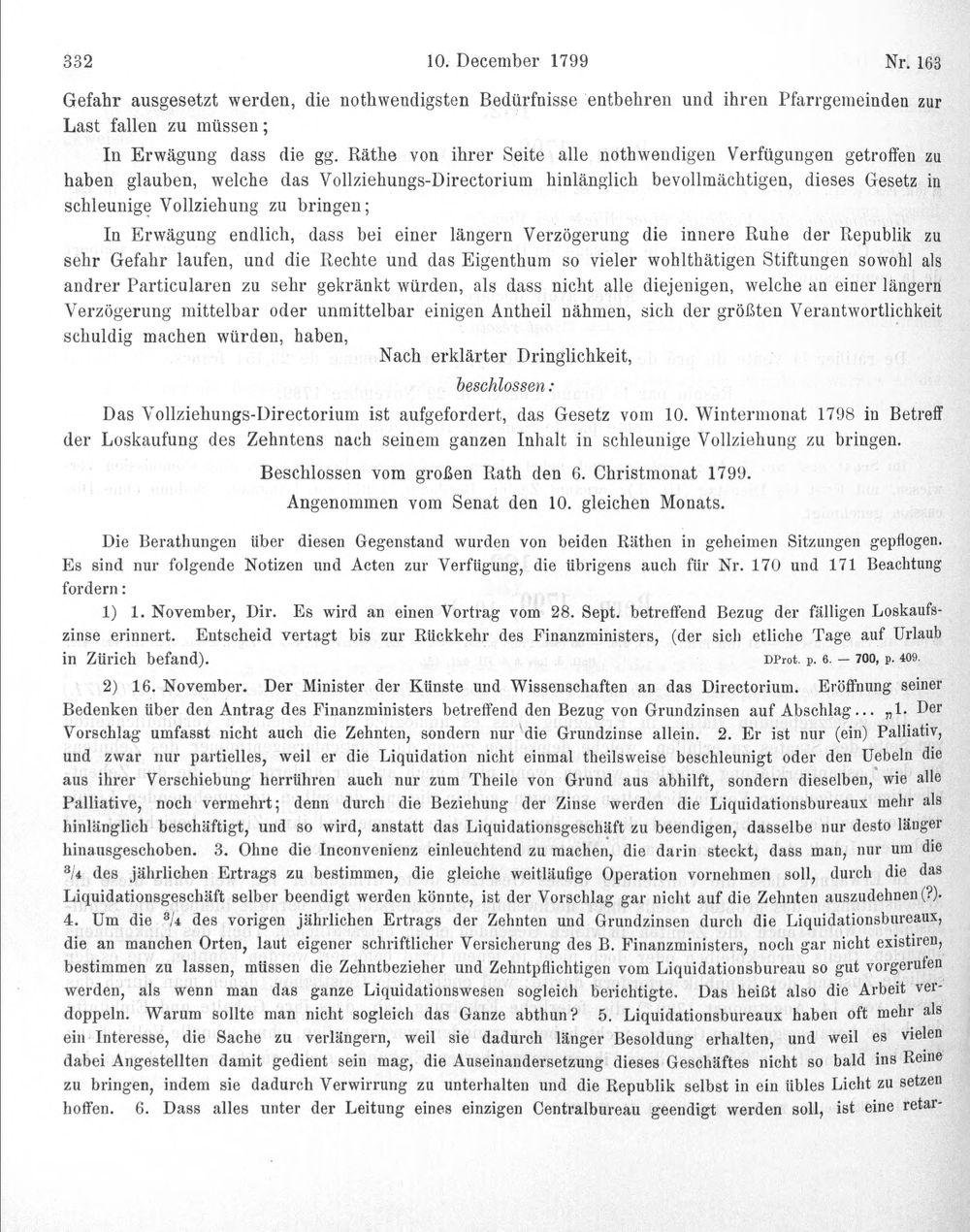 332 10. December 1799 Nr. 163

Gefahr ausgesetzt werden, die nothwendigsten Bedürfnisse entbehren und ihren Pfarrgemeinden zur Last fallen zu müssen;

In Erwägung dass die gg. Räthe von ihrer Seite alle nothwendigen Verfügungen getroffen zu haben glauben, welche das Vollziehungs-Directorium hinlänglich bevollmächtigen, dieses Gesetz in schleunige Vollziehung zu bringen;

In Erwägung endlich, dass bei einer längern Verzögerung die innere Ruhe der Republik zu sehr Gefahr laufen, und die Rechte und das Eigenthum so vieler wohlthätigen Stiftungen sowohl als andrer Particularen zu sehr gekränkt würden, als dass nicht alle diejenigen, welche an einer längern Verzögerung mittelbar oder unmittelbar einigen Antheil nähmen, sich der größten Verantwortlichkeit schuldig machen würden, haben,

Nach erklärter Dringlichkeit,

beschlossen:

Das Vollziehungs-Directorium ist aufgefordert, das Gesetz vom 10. Wintermonat 1798 in Betreff der Loskaufung des Zehntens nach seinem ganzen Inhalt in schleunige Vollziehung zu bringen.

Beschlossen vom großen Rath den 6. Christmonat 1799.
Angenommen vom Senat den 10. gleichen Monats.

Die Berathungen über diesen Gegenstand wurden von beiden Räthen in geheimen Sitzungen gepflogen. Es sind nur folgende Notizen und Acten zur Verfügung, die übrigens auch für Nr. 170 und 171 Beachtung fordern:

1) 1. November, Dir. Es wird an einen Vortrag vom 28. Sept. betreffend Bezug der fälligen Loskaufszinse erinnert. Entscheid vertagt bis zur Rückkehr des Finanzministers, (der sich etliche Tage auf Urlaub in Zürich befand). DProt. p. 6. — 700, p. 409.

2) 16. November. Der Minister der Künste und Wissenschaften an das Directorium. Eröffnung seiner Bedenken über den Antrag des Finanzministers betreffend den Bezug von Grundzinsen auf Abschlag... „1. Der Vorschlag umfasst nicht auch die Zehnten, sondern nur die Grundzinse allein. 2. Er ist nur (ein) Palliativ, und zwar nur partielles, weil er die Liquidation nicht einmal theilsweise beschleunigt oder den Uebeln die aus ihrer Verschiebung herrühren auch nur zum Theile von Grund aus abhilft, sondern dieselben, wie alle Palliative, noch vermehrt; denn durch die Beziehung der Zinse werden die Liquidationsbureaux mehr als hinlänglich beschäftigt, und so wird, anstatt das Liquidationsgeschäft zu beendigen, dasselbe nur desto länger hinausgeschoben. 3. Ohne die Inconvenienz einleuchtend zu machen, die darin steckt, dass man, nur um die $\frac{3}{4}$ des jährlichen Ertrags zu bestimmen, die gleiche weitläufige Operation vornehmen soll, durch die das Liquidationsgeschäft selber beendigt werden könnte, ist der Vorschlag gar nicht auf die Zehnten auszudehnen(?). 4. Um die $\frac{3}{4}$ des vorigen jährlichen Ertrags der Zehnten und Grundzinsen durch die Liquidationsbureaux, die an manchen Orten, laut eigener schriftlicher Versicherung des B. Finanzministers, noch gar nicht existiren, bestimmen zu lassen, müssen die Zehntbezieher und Zehntpflichtigen vom Liquidationsbureau so gut vorgerufen werden, als wenn man das ganze Liquidationswesen sogleich berichtigte. Das heißt also die Arbeit verdoppeln. Warum sollte man nicht sogleich das Ganze abthun? 5. Liquidationsbureaux haben oft mehr als ein Interesse, die Sache zu verlängern, weil sie dadurch länger Besoldung erhalten, und weil es vielen dabei Angestellten damit gedient sein mag, die Auseinandersetzung dieses Geschäftes nicht so bald ins Reine zu bringen, indem sie dadurch Verwirrung zu unterhalten und die Republik selbst in ein übles Licht zu setzen hoffen. 6. Dass alles unter der Leitung eines einzigen Centralbureau geendigt werden soll, ist eine retar-